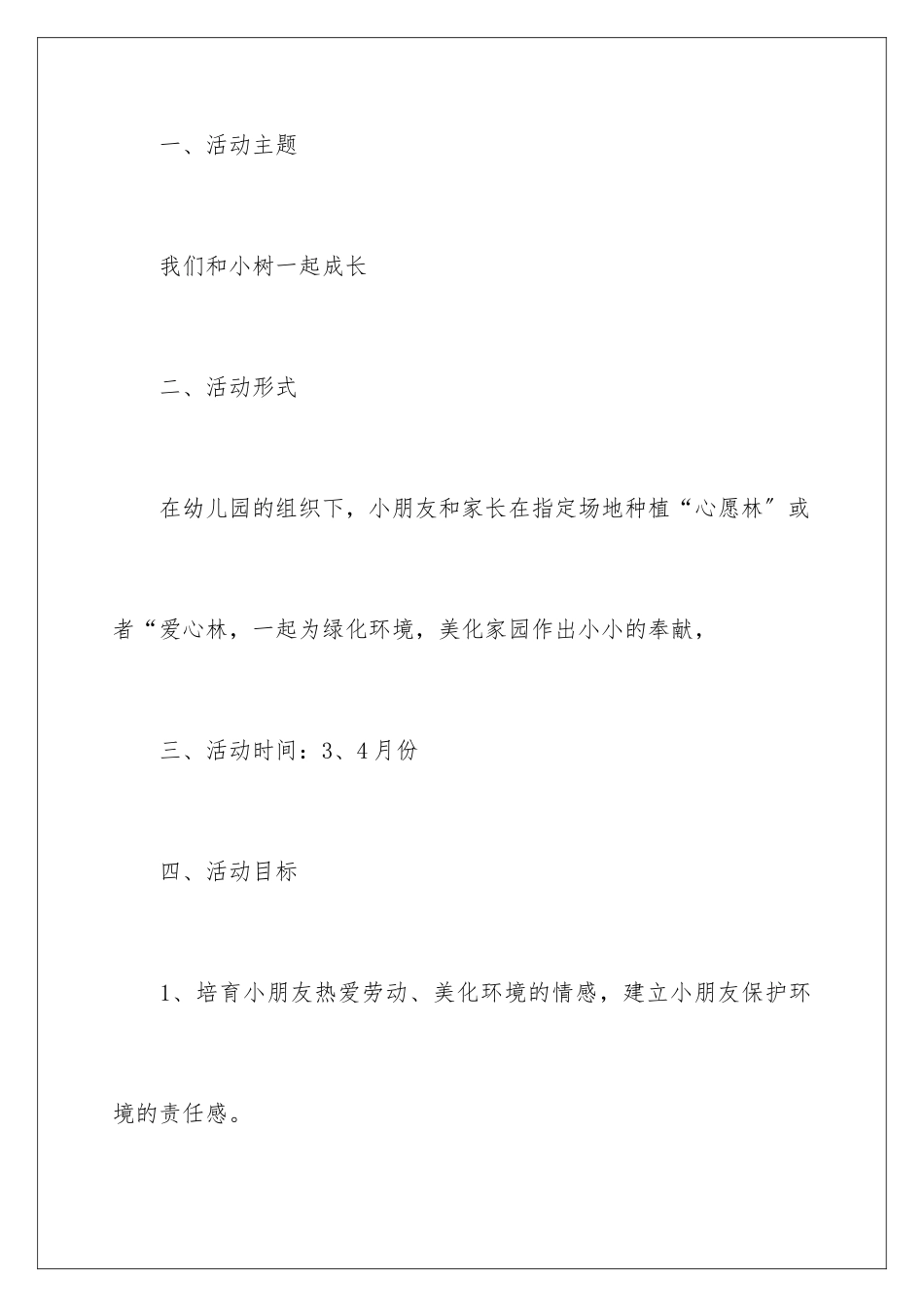 一、活动主题

我们和小树一起成长

二、活动形式

在幼儿园的组织下，小朋友和家长在指定场地种植“心愿林″或者“爱心林，一起为绿化环境，美化家园作出小小的奉献，

三、活动时间：3、4月份

四、活动目标

1、培育小朋友热爱劳动、美化环境的情感，建立小朋友保护环境的责任感。